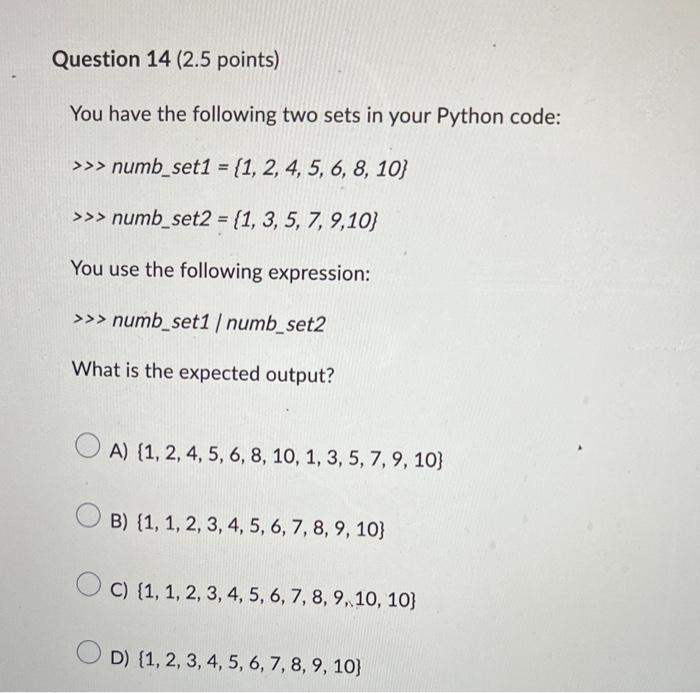 Question 14 (2.5 points)

You have the following two sets in your Python code:

>>> numb_set1 = {1, 2, 4, 5, 6, 8, 10}

>>> numb_set2 = {1, 3, 5, 7, 9,10}

You use the following expression:

>>> numb_set1 | numb_set2

What is the expected output?

A) {1, 2, 4, 5, 6, 8, 10, 1, 3, 5, 7, 9, 10}

B) {1, 1, 2, 3, 4, 5, 6, 7, 8, 9, 10}

C) {1, 1, 2, 3, 4, 5, 6, 7, 8, 9, 10, 10}

D) {1, 2, 3, 4, 5, 6, 7, 8, 9, 10}